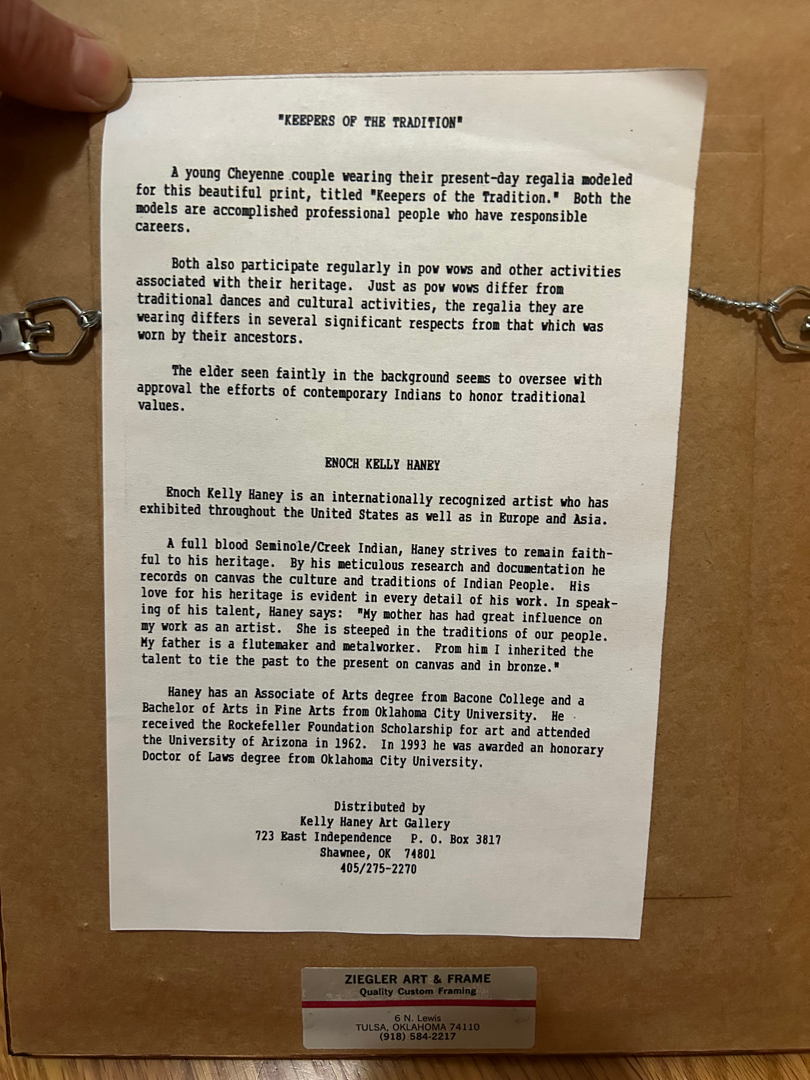 "KEEPERS OF THE TRADITION"

A young Cheyenne couple wearing their present-day regalia modeled for this beautiful print, titled "Keepers of the Tradition." Both the models are accomplished professional people who have responsible careers.

Both also participate regularly in pow wows and other activities associated with their heritage. Just as pow wows differ from traditional dances and cultural activities, the regalia they are wearing differs in several significant respects from that which was worn by their ancestors.

The elder seen faintly in the background seems to oversee with approval the efforts of contemporary Indians to honor traditional values.

ENOCH KELLY HANEY

Enoch Kelly Haney is an internationally recognized artist who has exhibited throughout the United States as well as in Europe and Asia.

A full blood Seminole/Creek Indian, Haney strives to remain faithful to his heritage. By his meticulous research and documentation he records on canvas the culture and traditions of Indian People. His love for his heritage is evident in every detail of his work. In speaking of his talent, Haney says: "My mother has had great influence on my work as an artist. She is steeped in the traditions of our people. My father is a flutemaker and metalworker. From him I inherited the talent to tie the past to the present on canvas and in bronze."

Haney has an Associate of Arts degree from Bacone College and a Bachelor of Arts in Fine Arts from Oklahoma City University. He received the Rockefeller Foundation Scholarship for art and attended the University of Arizona in 1962. In 1993 he was awarded an honorary Doctor of Laws degree from Oklahoma City University.

Distributed by
Kelly Haney Art Gallery
723 East Independence P. O. Box 3817
Shawnee, OK 74801
405/275-2270

ZIEGLER ART & FRAME
Quality Custom Framing
6 N. Lewis
TULSA, OKLAHOMA 74110
(918) 584-2217